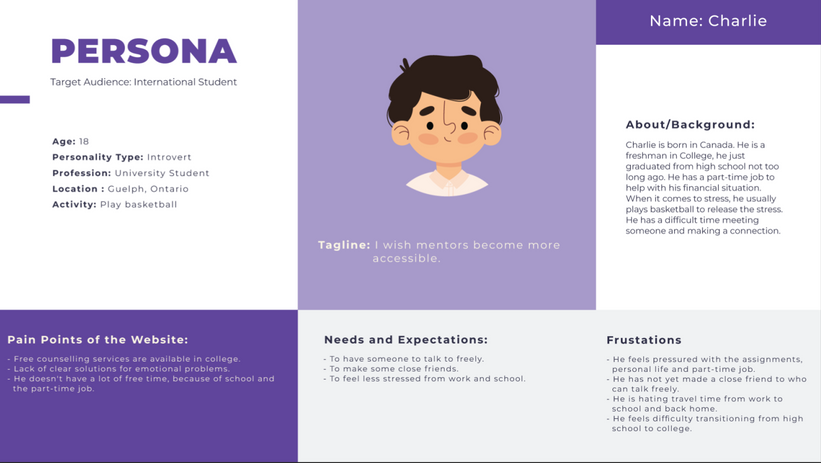 PERSONA

Target Audience: International Student

Age: 18
Personality Type: Introvert
Profession: University Student
Location : Guelph, Ontario
Activity: Play basketball

Tagline: I wish mentors become more accessible.

Name: Charlie

About/Background:

Charlie is born in Canada. He is a freshman in College, he just graduated from high school not too long ago. He has a part-time job to help with his financial situation. When it comes to stress, he usually plays basketball to release the stress. He has a difficult time meeting someone and making a connection.

Pain Points of the Website:

- Free counselling services are available in college.
- Lack of clear solutions for emotional problems.
- He doesn't have a lot of free time, because of school and the part-time job.

Needs and Expectations:

- To have someone to talk to freely.
- To make some close friends.
- To feel less stressed from work and school.

Frustations

- He feels pressured with the assignments, personal life and part-time job.
- He has not yet made a close friend to who can talk freely.
- He is hating travel time from work to school and back home.
- He feels difficulty transitioning from high school to college.